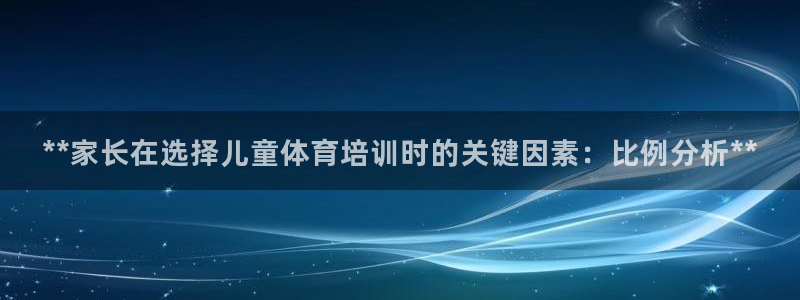 **家长在选择儿童体育培训时的关键因素：比例分析**